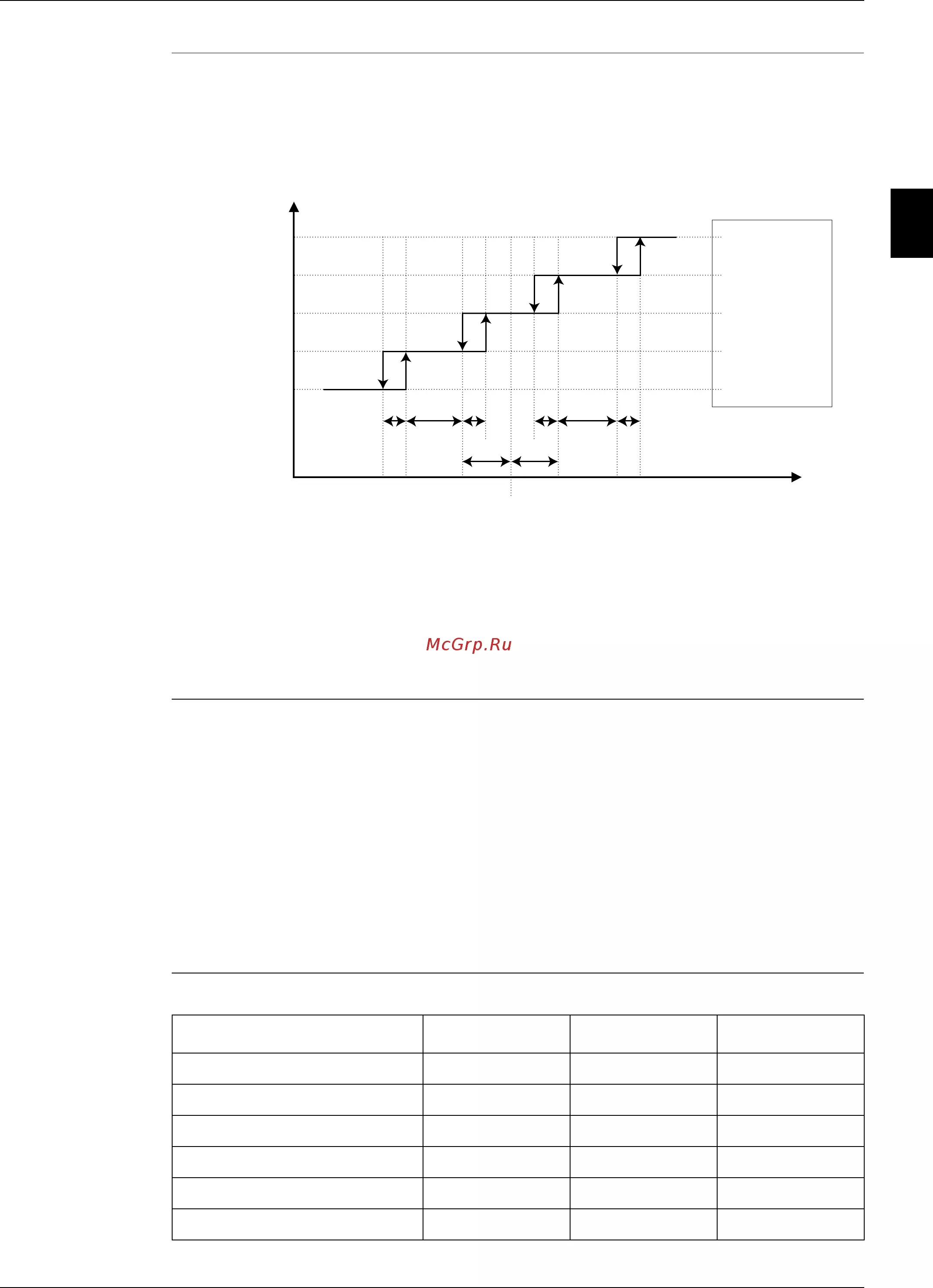 McGrp.Ru